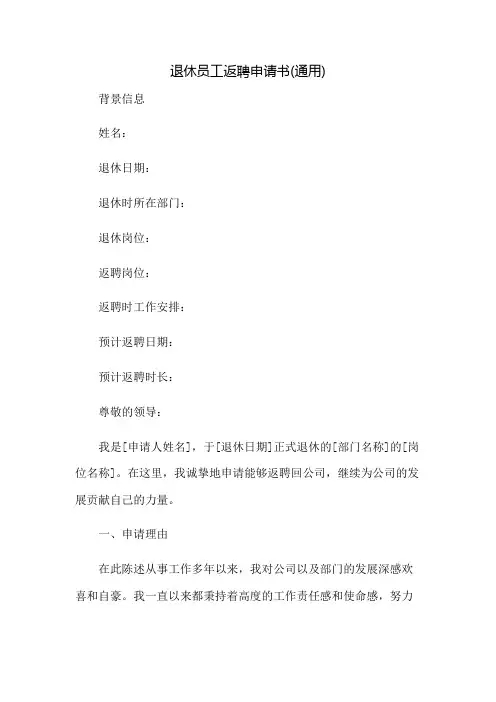 退休员工返聘申请书(通用)

背景信息

姓名：

退休日期：

退休时所在部门：

退休岗位：

返聘岗位：

返聘时工作安排：

预计返聘日期：

预计返聘时长：

尊敬的领导：

我是[申请人姓名]，于[退休日期]正式退休的[部门名称]的[岗位名称]。在这里，我诚挚地申请能够返聘回公司，继续为公司的发展贡献自己的力量。

一、申请理由

在此陈述从事工作多年以来，我对公司以及部门的发展深感欢喜和自豪。我一直以来都秉持着高度的工作责任感和使命感，努力